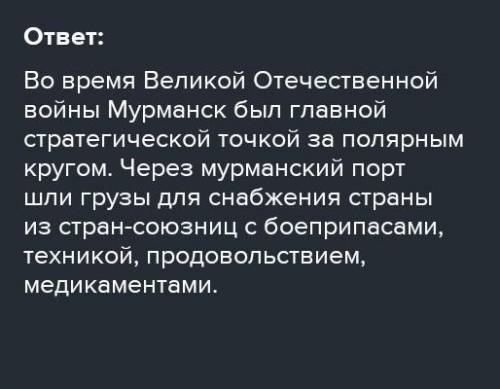 Ответ:

Во время Великой Отечественной войны Мурманск был главной стратегической точкой за полярным кругом. Через мурманский порт шли грузы для снабжения страны из стран-союзниц с боеприпасами, техникой, продовольствием, медикаментами.